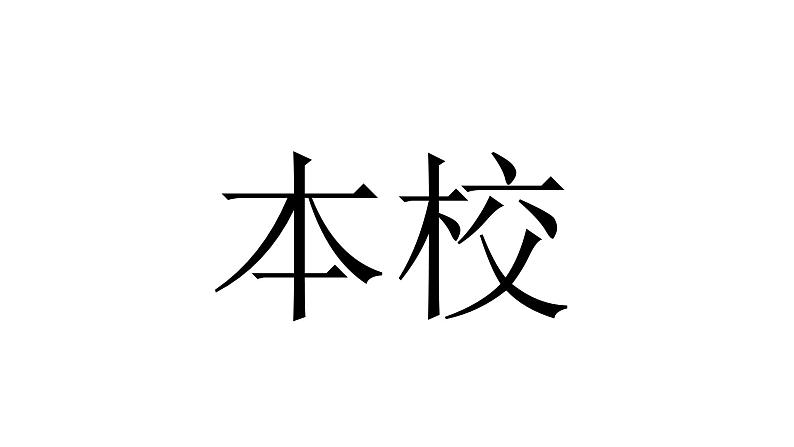 本校